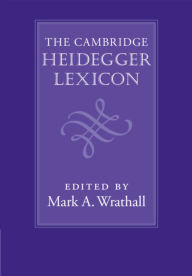 THE CAMBRIDGE
HEIDEGGER
LEXICON

EDITED BY
Mark A. Wrathall